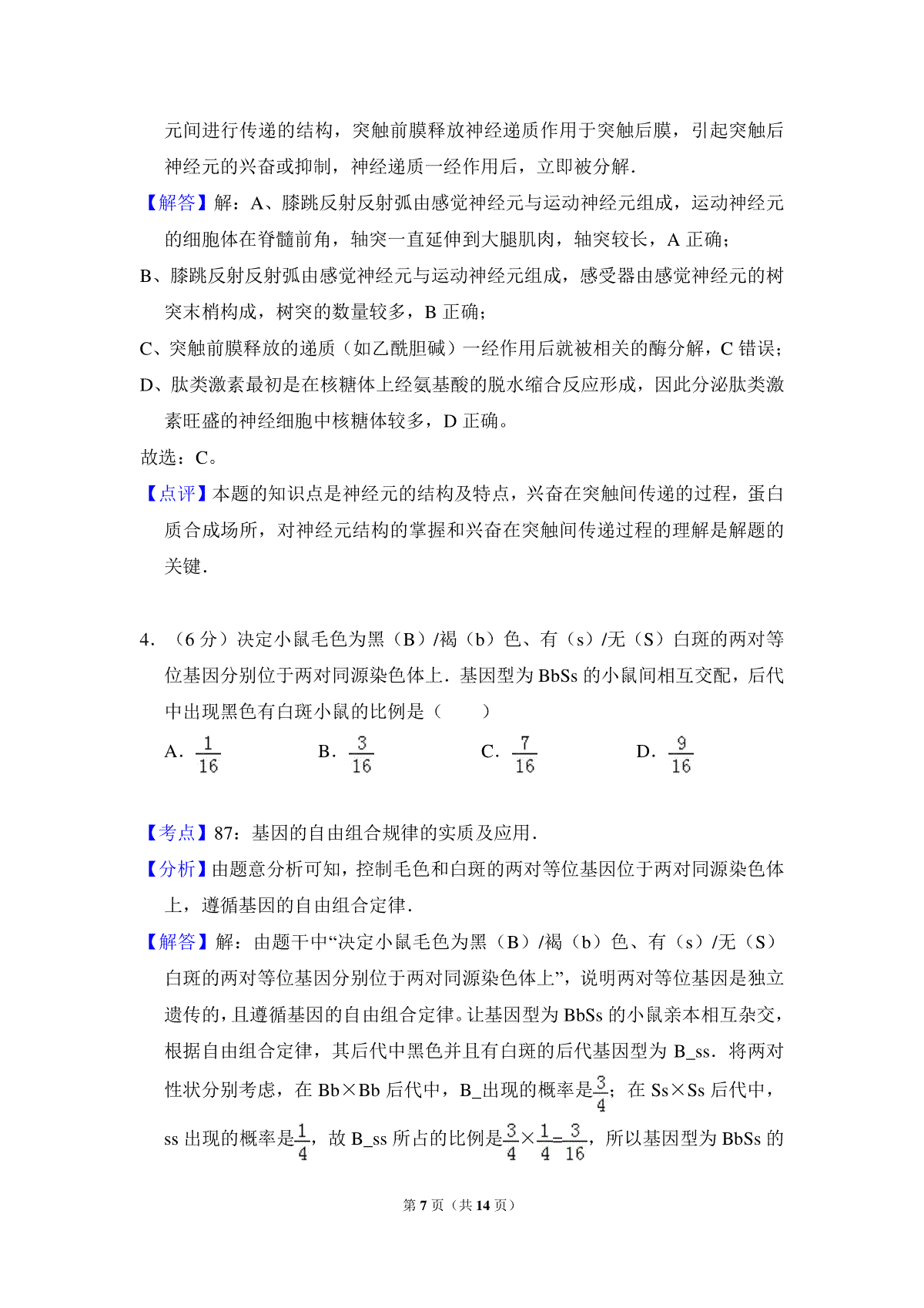 元间进行传递的结构，突触前膜释放神经递质作用于突触后膜，引起突触后神经元的兴奋或抑制，神经递质一经作用后，立即被分解．

【解答】解：A、膝跳反射反射弧由感觉神经元与运动神经元组成，运动神经元的细胞体在脊髓前角，轴突一直延伸到大腿肌肉，轴突较长，A 正确；

B、膝跳反射反射弧由感觉神经元与运动神经元组成，感受器由感觉神经元的树突末梢构成，树突的数量较多，B 正确；

C、突触前膜释放的递质（如乙酰胆碱）一经作用后就被相关的酶分解，C 错误；

D、肽类激素最初是在核糖体上经氨基酸的脱水缩合反应形成，因此分泌肽类激素旺盛的神经细胞中核糖体较多，D 正确。

故选：C。

【点评】本题的知识点是神经元的结构及特点，兴奋在突触间传递的过程，蛋白质合成场所，对神经元结构的掌握和兴奋在突触间传递过程的理解是解题的关键．

4．（6 分）决定小鼠毛色为黑（B）/褐（b）色、有（s）/无（S）白斑的两对等位基因分别位于两对同源染色体上．基因型为 BbSs 的小鼠间相互交配，后代中出现黑色有白斑小鼠的比例是（　　）

A．$\frac{1}{16}$　　B．$\frac{3}{16}$　　C．$\frac{7}{16}$　　D．$\frac{9}{16}$

【考点】87：基因的自由组合规律的实质及应用．

【分析】由题意分析可知，控制毛色和白斑的两对等位基因位于两对同源染色体上，遵循基因的自由组合定律．

【解答】解：由题干中“决定小鼠毛色为黑（B）/褐（b）色、有（s）/无（S）白斑的两对等位基因分别位于两对同源染色体上”，说明两对等位基因是独立遗传的，且遵循基因的自由组合定律。让基因型为 BbSs 的小鼠亲本相互杂交，根据自由组合定律，其后代中黑色并且有白斑的后代基因型为 B_ss．将两对性状分别考虑，在 Bb×Bb 后代中，B_出现的概率是$\frac{3}{4}$；在 Ss×Ss 后代中，ss 出现的概率是$\frac{1}{4}$，故 B_ss 所占的比例是$\frac{3}{4}\times\frac{1}{4}=\frac{3}{16}$，所以基因型为 BbSs 的

第 7 页（共 14 页）